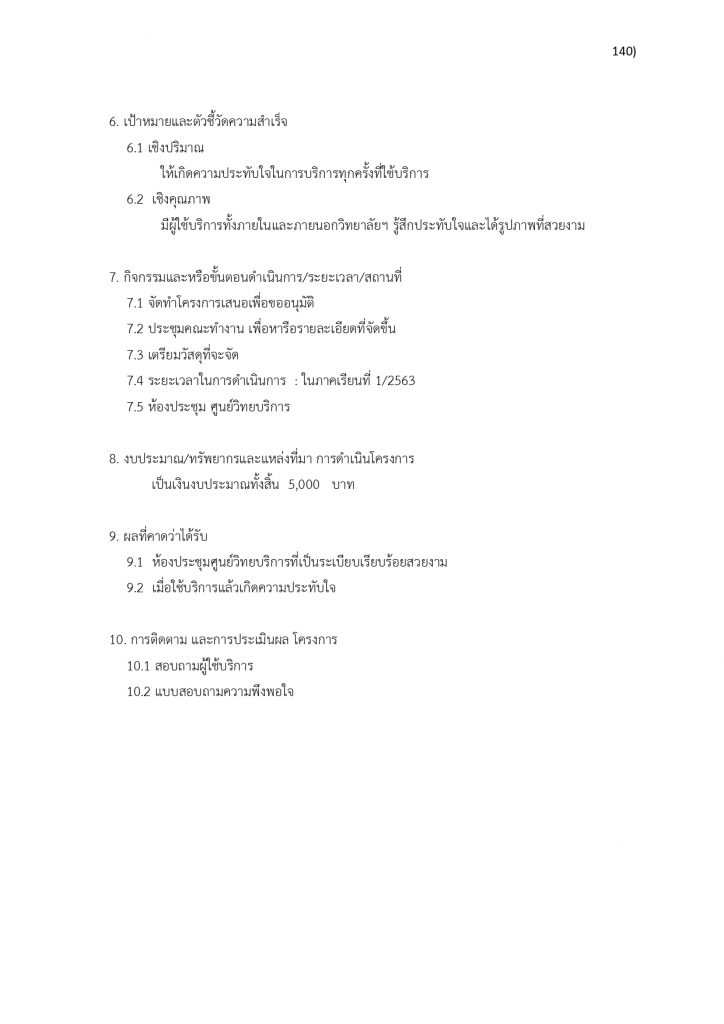 140)

6. เป้าหมายและตัวชี้วัดความสำเร็จ

6.1 เชิงปริมาณ

ให้เกิดความประทับใจในการบริการทุกครั้งที่ใช้บริการ

6.2 เชิงคุณภาพ

มีผู้ใช้บริการทั้งภายในและภายนอกวิทยาลัยฯ รู้สึกประทับใจและได้รูปภาพที่สวยงาม

7. กิจกรรมและหรือขั้นตอนดำเนินการ/ระยะเวลา/สถานที่

7.1 จัดทำโครงการเสนอเพื่อขออนุมัติ

7.2 ประชุมคณะทำงาน เพื่อหารือรายละเอียดที่จัดขึ้น

7.3 เตรียมวัสดุที่จะจัด

7.4 ระยะเวลาในการดำเนินการ : ในภาคเรียนที่ 1/2563

7.5 ห้องประชุม ศูนย์วิทยบริการ

8. งบประมาณ/ทรัพยากรและแหล่งที่มา การดำเนินโครงการ

เป็นเงินงบประมาณทั้งสิ้น 5,000 บาท

9. ผลที่คาดว่าได้รับ

9.1 ห้องประชุมศูนย์วิทยบริการที่เป็นระเบียบเรียบร้อยสวยงาม

9.2 เมื่อใช้บริการแล้วเกิดความประทับใจ

10. การติดตาม และการประเมินผล โครงการ

10.1 สอบถามผู้ใช้บริการ

10.2 แบบสอบถามความพึงพอใจ